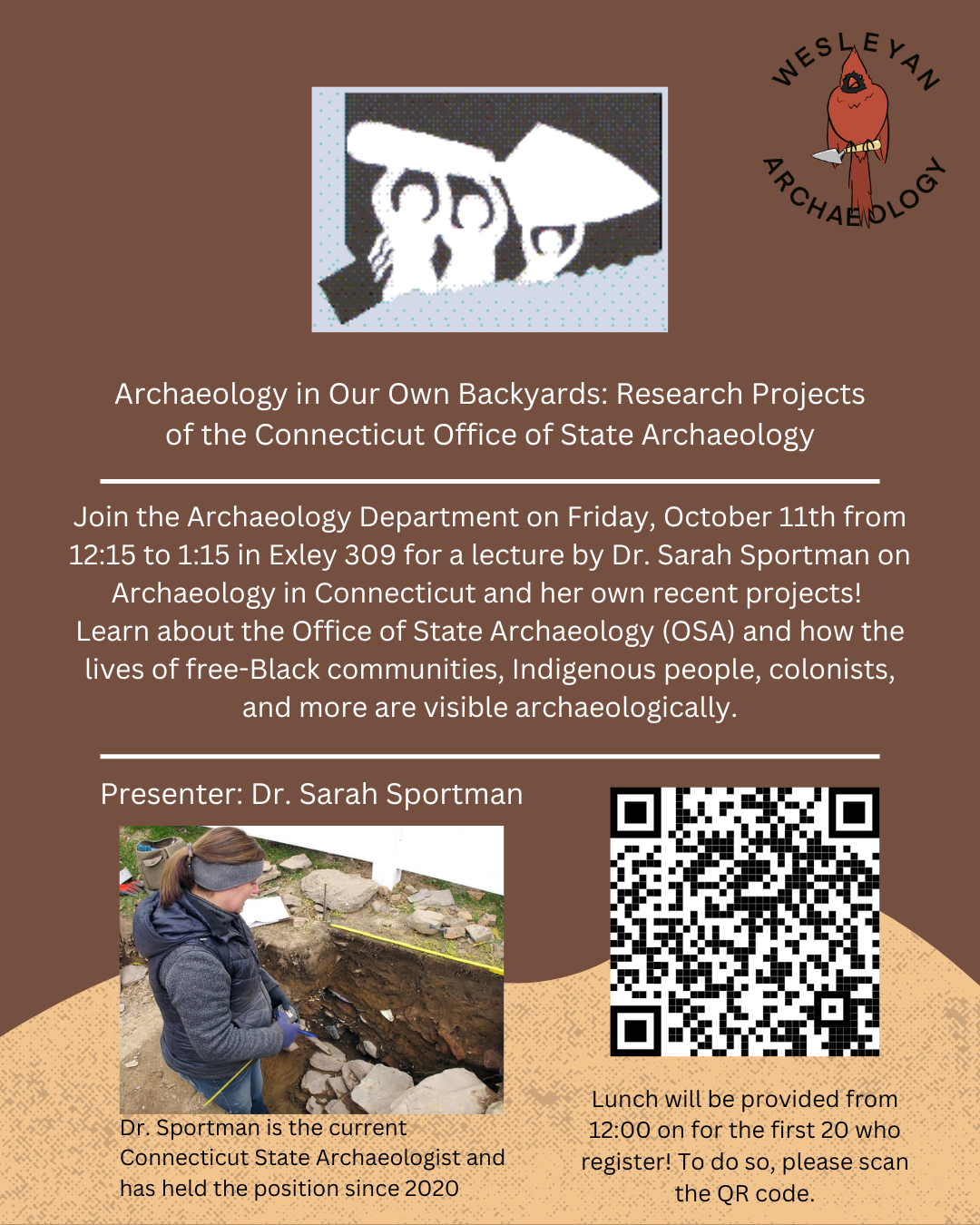 WESLEYAN
ARCHAEOLOGY

Archaeology in Our Own Backyards: Research Projects of the Connecticut Office of State Archaeology

Join the Archaeology Department on Friday, October 11th from 12:15 to 1:15 in Exley 309 for a lecture by Dr. Sarah Sportman on Archaeology in Connecticut and her own recent projects! Learn about the Office of State Archaeology (OSA) and how the lives of free-Black communities, Indigenous people, colonists, and more are visible archaeologically.

Presenter: Dr. Sarah Sportman

Dr. Sportman is the current Connecticut State Archaeologist and has held the position since 2020

Lunch will be provided from 12:00 on for the first 20 who register! To do so, please scan the QR code.